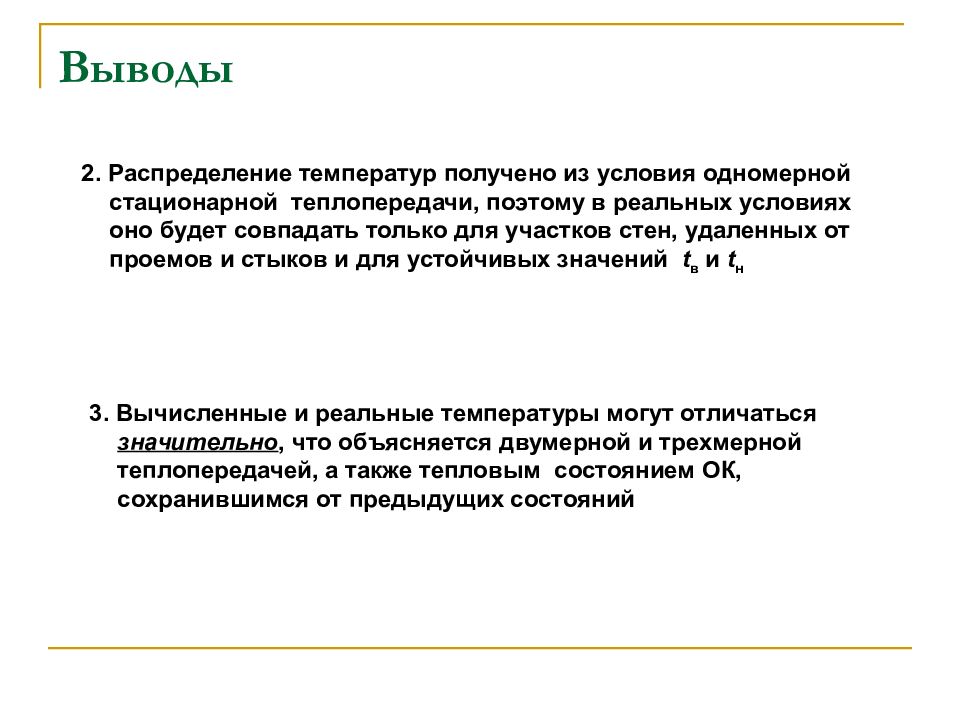 Выводы

2. Распределение температур получено из условия одномерной стационарной теплопередачи, поэтому в реальных условиях оно будет совпадать только для участков стен, удаленных от проемов и стыков и для устойчивых значений $t_в$ и $t_н$

3. Вычисленные и реальные температуры могут отличаться значительно, что объясняется двумерной и трехмерной теплопередачей, а также тепловым состоянием ОК, сохранившимся от предыдущих состояний